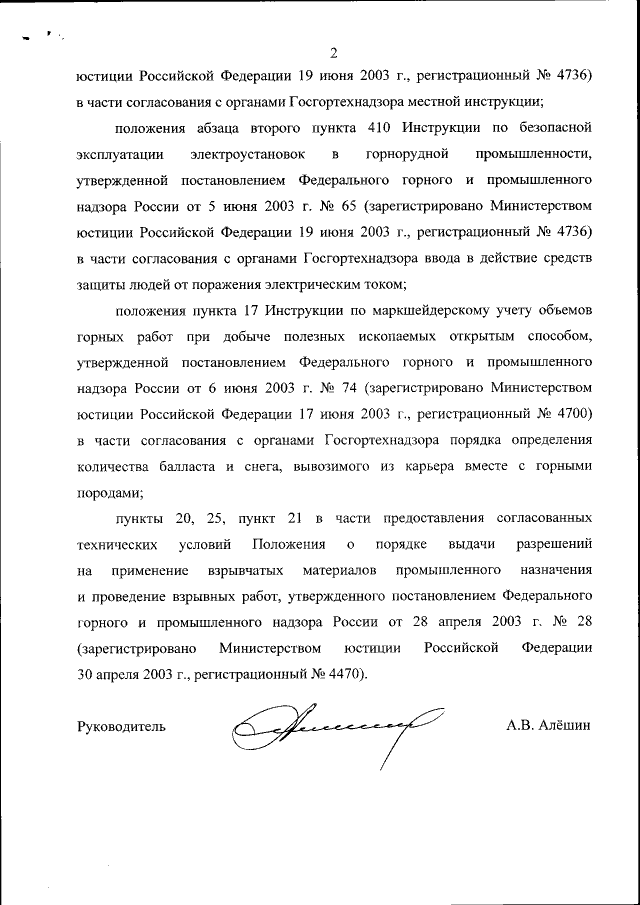 2

юстиции Российской Федерации 19 июня 2003 г., регистрационный № 4736) в части согласования с органами Госгортехнадзора местной инструкции;

положения абзаца второго пункта 410 Инструкции по безопасной эксплуатации электроустановок в горнорудной промышленности, утвержденной постановлением Федерального горного и промышленного надзора России от 5 июня 2003 г. № 65 (зарегистрировано Министерством юстиции Российской Федерации 19 июня 2003 г., регистрационный № 4736) в части согласования с органами Госгортехнадзора ввода в действие средств защиты людей от поражения электрическим током;

положения пункта 17 Инструкции по маркшейдерскому учету объемов горных работ при добыче полезных ископаемых открытым способом, утвержденной постановлением Федерального горного и промышленного надзора России от 6 июня 2003 г. № 74 (зарегистрировано Министерством юстиции Российской Федерации 17 июня 2003 г., регистрационный № 4700) в части согласования с органами Госгортехнадзора порядка определения количества балласта и снега, вывозимого из карьера вместе с горными породами;

пункты 20, 25, пункт 21 в части предоставления согласованных технических условий Положения о порядке выдачи разрешений на применение взрывчатых материалов промышленного назначения и проведение взрывных работ, утвержденного постановлением Федерального горного и промышленного надзора России от 28 апреля 2003 г. № 28 (зарегистрировано Министерством юстиции Российской Федерации 30 апреля 2003 г., регистрационный № 4470).

Руководитель А.В. Алёшин